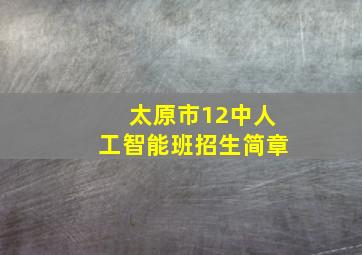 太原市12中人工智能班招生简章